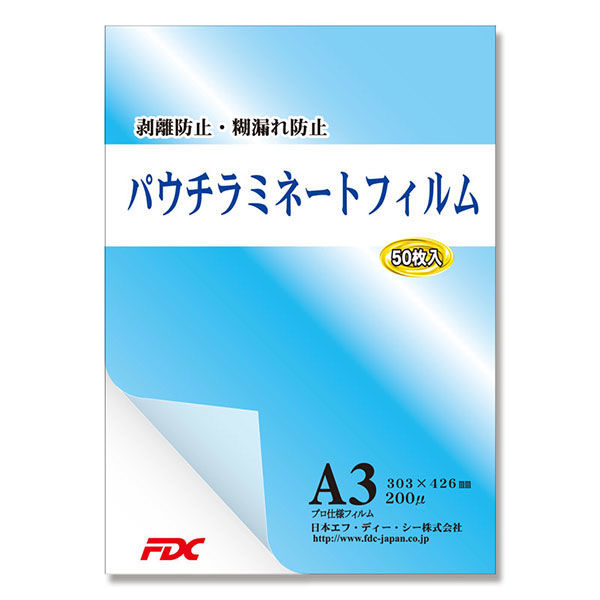 剥離防止・糊漏れ防止

パウチラミネートフィルム

50枚入

A3 303×426mm
200μ

プロ仕様フィルム
日本エフ・ディー・シー株式会社
http://www.fdc-japan.co.jp

FDC